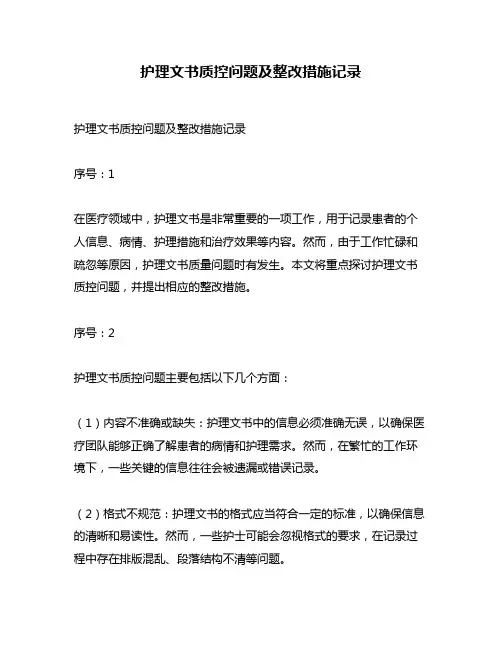 护理文书质控问题及整改措施记录

护理文书质控问题及整改措施记录

序号：1

在医疗领域中，护理文书是非常重要的一项工作，用于记录患者的个人信息、病情、护理措施和治疗效果等内容。然而，由于工作忙碌和疏忽等原因，护理文书质量问题时有发生。本文将重点探讨护理文书质控问题，并提出相应的整改措施。

序号：2

护理文书质控问题主要包括以下几个方面：

（1）内容不准确或缺失：护理文书中的信息必须准确无误，以确保医疗团队能够正确了解患者的病情和护理需求。然而，在繁忙的工作环境下，一些关键的信息往往会被遗漏或错误记录。

（2）格式不规范：护理文书的格式应当符合一定的标准，以确保信息的清晰和易读性。然而，一些护士可能会忽视格式的要求，在记录过程中存在排版混乱、段落结构不清等问题。